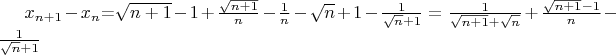 $x_{n+1}-x_n=\sqrt{n+1}-1+\frac{\sqrt{n+1}}{n}-\frac{1}{n}-\sqrt{n}+1-\frac{1}{\sqrt{n}+1}=\frac{1}{\sqrt{n+1}+\sqrt{n}}+\frac{\sqrt{n+1}-1}{n}-\frac{1}{\sqrt{n}+1}$